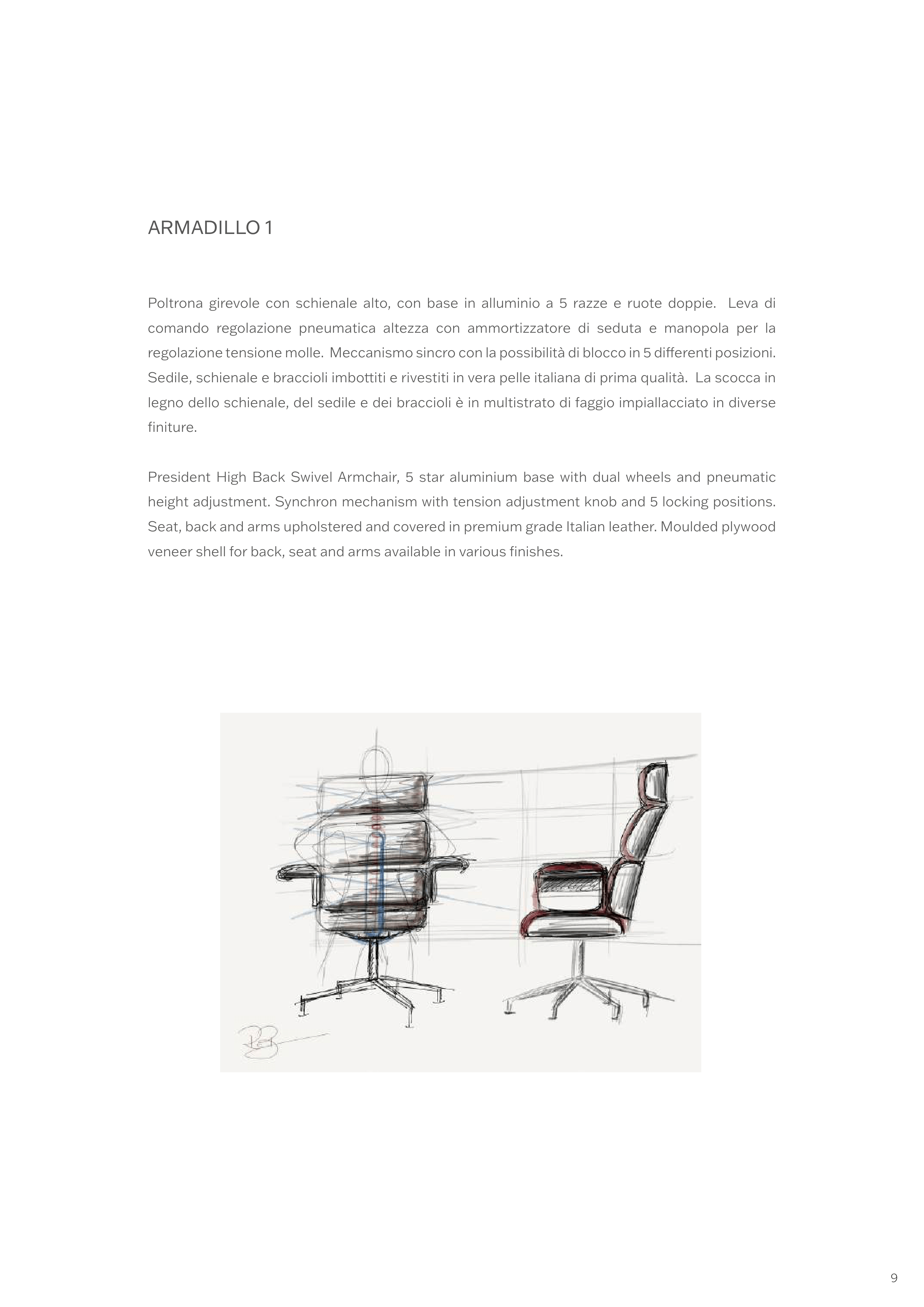 ARMADILLO 1

Poltrona girevole con schienale alto, con base in alluminio a 5 razze e ruote doppie. Leva di comando regolazione pneumatica altezza con ammortizzatore di seduta e manopola per la regolazione tensione molle. Meccanismo sincro con la possibilità di blocco in 5 differenti posizioni. Sedile, schienale e braccioli imbottiti e rivestiti in vera pelle italiana di prima qualità. La scocca in legno dello schienale, del sedile e dei braccioli è in multistrato di faggio impiallacciato in diverse finiture.

President High Back Swivel Armchair, 5 star aluminium base with dual wheels and pneumatic height adjustment. Synchron mechanism with tension adjustment knob and 5 locking positions. Seat, back and arms upholstered and covered in premium grade Italian leather. Moulded plywood veneer shell for back, seat and arms available in various finishes.

9